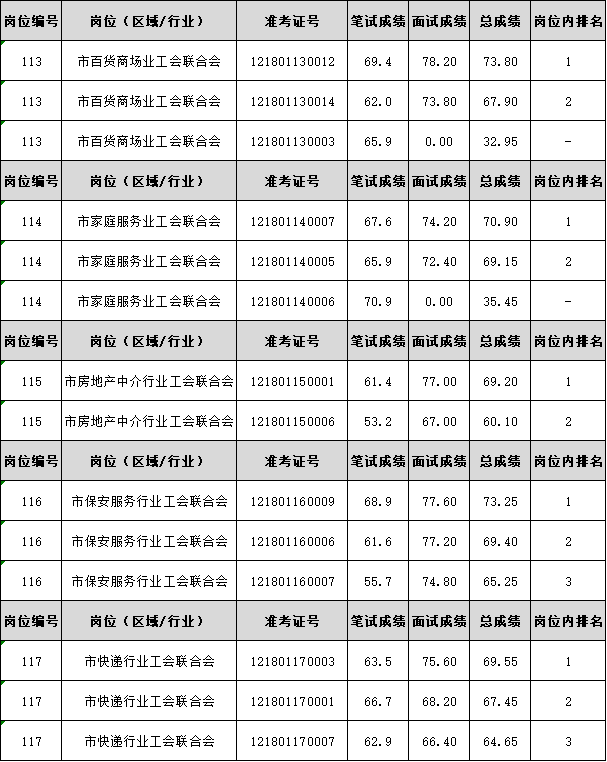 | 岗位编号 | 岗位（区域/行业） | 准考证号 | 笔试成绩 | 面试成绩 | 总成绩 | 岗位内排名 |
|---|---|---|---|---|---|---|
| 113 | 市百货商场业工会联合会 | 121801130012 | 69.4 | 78.20 | 73.80 | 1 |
| 113 | 市百货商场业工会联合会 | 121801130014 | 62.0 | 73.80 | 67.90 | 2 |
| 113 | 市百货商场业工会联合会 | 121801130003 | 65.9 | 0.00 | 32.95 | - |
| 岗位编号 | 岗位（区域/行业） | 准考证号 | 笔试成绩 | 面试成绩 | 总成绩 | 岗位内排名 |
| 114 | 市家庭服务业工会联合会 | 121801140007 | 67.6 | 74.20 | 70.90 | 1 |
| 114 | 市家庭服务业工会联合会 | 121801140005 | 65.9 | 72.40 | 69.15 | 2 |
| 114 | 市家庭服务业工会联合会 | 121801140006 | 70.9 | 0.00 | 35.45 | - |
| 岗位编号 | 岗位（区域/行业） | 准考证号 | 笔试成绩 | 面试成绩 | 总成绩 | 岗位内排名 |
| 115 | 市房地产中介行业工会联合会 | 121801150001 | 61.4 | 77.00 | 69.20 | 1 |
| 115 | 市房地产中介行业工会联合会 | 121801150006 | 53.2 | 67.00 | 60.10 | 2 |
| 岗位编号 | 岗位（区域/行业） | 准考证号 | 笔试成绩 | 面试成绩 | 总成绩 | 岗位内排名 |
| 116 | 市保安服务行业工会联合会 | 121801160009 | 68.9 | 77.60 | 73.25 | 1 |
| 116 | 市保安服务行业工会联合会 | 121801160006 | 61.6 | 77.20 | 69.40 | 2 |
| 116 | 市保安服务行业工会联合会 | 121801160007 | 55.7 | 74.80 | 65.25 | 3 |
| 岗位编号 | 岗位（区域/行业） | 准考证号 | 笔试成绩 | 面试成绩 | 总成绩 | 岗位内排名 |
| 117 | 市快递行业工会联合会 | 121801170003 | 63.5 | 75.60 | 69.55 | 1 |
| 117 | 市快递行业工会联合会 | 121801170001 | 66.7 | 68.20 | 67.45 | 2 |
| 117 | 市快递行业工会联合会 | 121801170007 | 62.9 | 66.40 | 64.65 | 3 |